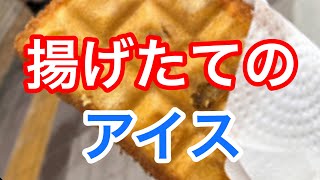 揚げたての

アイス